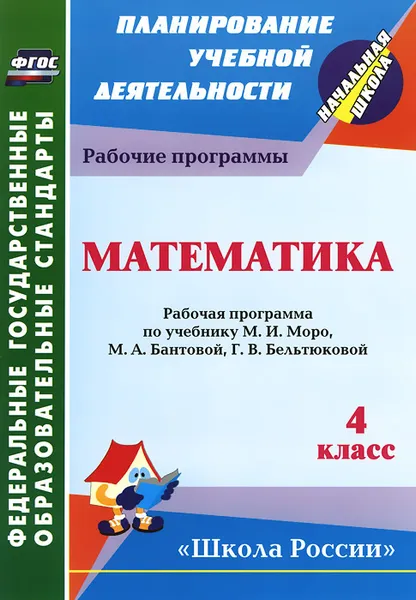 ФГОС

ФЕДЕРАЛЬНЫЕ ГОСУДАРСТВЕННЫЕ ОБРАЗОВАТЕЛЬНЫЕ СТАНДАРТЫ

ПЛАНИРОВАНИЕ УЧЕБНОЙ ДЕЯТЕЛЬНОСТИ

НАЧАЛЬНАЯ ШКОЛА

Рабочие программы

МАТЕМАТИКА

Рабочая программа по учебнику М. И. Моро, М. А. Бантовой, Г. В. Бельтюковой

4 класс

«Школа России»